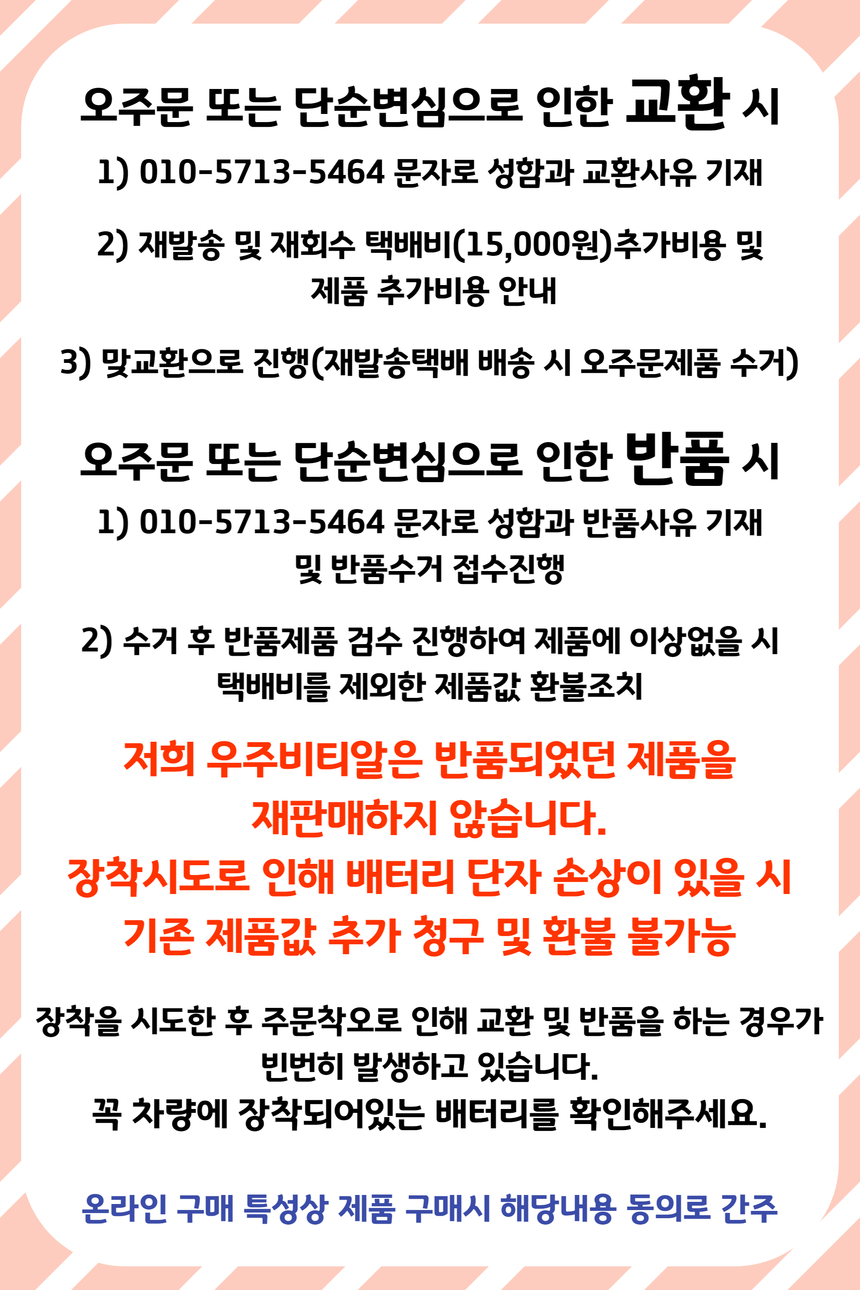 오주문 또는 단순변심으로 인한 교환 시

1) 010-5713-5464 문자로 성함과 교환사유 기재

2) 재발송 및 재회수 택배비(15,000원)추가비용 및 제품 추가비용 안내

3) 맞교환으로 진행(재발송택배 배송 시 오주문제품 수거)

오주문 또는 단순변심으로 인한 반품 시

1) 010-5713-5464 문자로 성함과 반품사유 기재 및 반품수거 접수진행

2) 수거 후 반품제품 검수 진행하여 제품에 이상없을 시 택배비를 제외한 제품값 환불조치

저희 우주비티알은 반품되었던 제품을 재판매하지 않습니다.
장착시도로 인해 배터리 단자 손상이 있을 시 기존 제품값 추가 청구 및 환불 불가능

장착을 시도한 후 주문착오로 인해 교환 및 반품을 하는 경우가 빈번히 발생하고 있습니다.
꼭 차량에 장착되어있는 배터리를 확인해주세요.

온라인 구매 특성상 제품 구매시 해당내용 동의로 간주